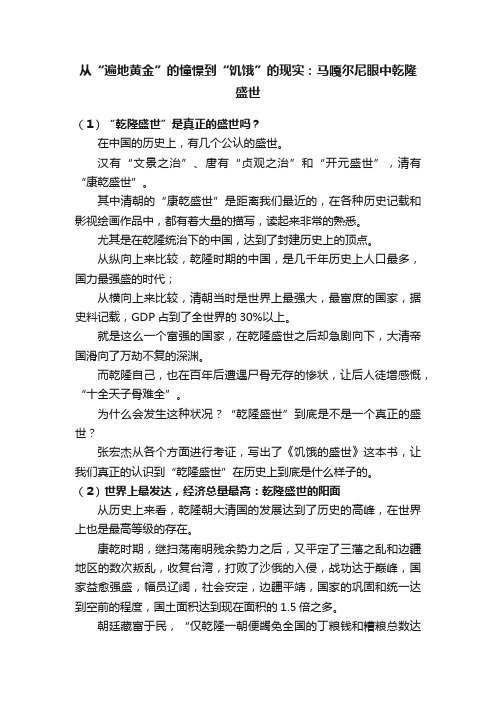 从“遍地黄金”的憧憬到“饥饿”的现实：马嘎尔尼眼中乾隆盛世

（1）“乾隆盛世”是真正的盛世吗？

在中国的历史上，有几个公认的盛世。

汉有“文景之治”、唐有“贞观之治”和“开元盛世”，清有“康乾盛世”。

其中清朝的“康乾盛世”是距离我们最近的，在各种历史记载和影视绘画作品中，都有着大量的描写，读起来非常的熟悉。

尤其是在乾隆统治下的中国，达到了封建历史上的顶点。

从纵向上来比较，乾隆时期的中国，是几千年历史上人口最多，国力最强盛的时代；

从横向上来比较，清朝当时是世界上最强大，最富庶的国家，据史料记载，GDP 占到了全世界的 30%以上。

就是这么一个富强的国家，在乾隆盛世之后却急剧向下，大清帝国滑向了万劫不复的深渊。

而乾隆自己，也在百年后遭遇尸骨无存的惨状，让后人徒增感慨，“十全天子骨难全”。

为什么会发生这种状况？“乾隆盛世”到底是不是一个真正的盛世？

张宏杰从各个方面进行考证，写出了《饥饿的盛世》这本书，让我们真正的认识到“乾隆盛世”在历史上到底是什么样子的。

（2）世界上最发达，经济总量最高：乾隆盛世的阳面

从历史上来看，乾隆朝大清国的发展达到了历史的高峰，在世界上也是最高等级的存在。

康乾时期，继扫荡南明残余势力之后，又平定了三藩之乱和边疆地区的数次叛乱，收复台湾，打败了沙俄的入侵，战功达于巅峰，国家益愈强盛，幅员辽阔，社会安定，边疆平靖，国家的巩固和统一达到空前的程度，国土面积达到现在面积的 1.5 倍之多。

朝廷藏富于民，“仅乾隆一朝便蠲免全国的丁粮钱和漕粮总数达